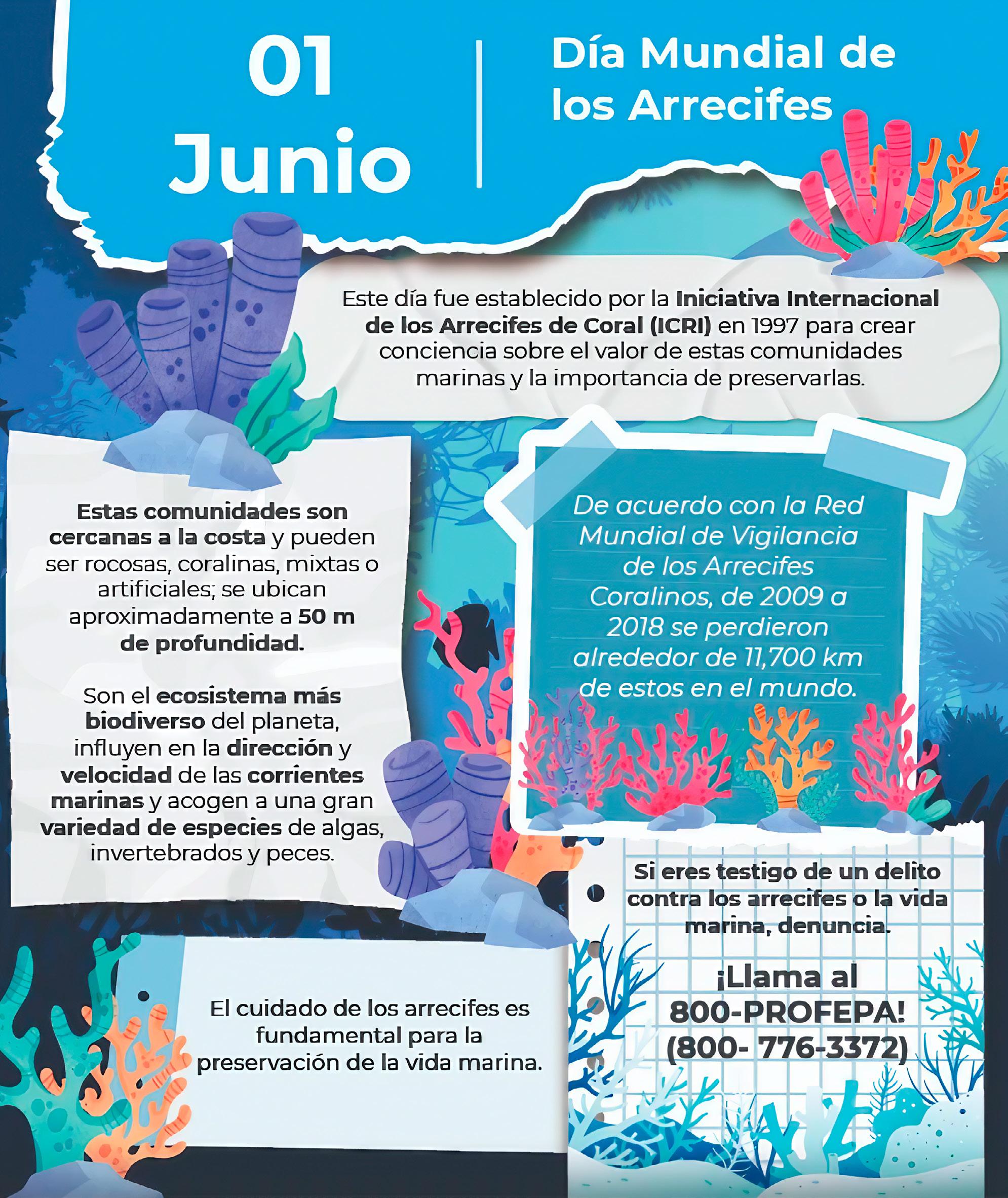 01 Junio

Día Mundial de los Arrecifes

Este día fue establecido por la Iniciativa Internacional de los Arrecifes de Coral (ICRI) en 1997 para crear conciencia sobre el valor de estas comunidades marinas y la importancia de preservarlas.

Estas comunidades son cercanas a la costa y pueden ser rocosas, coralinas, mixtas o artificiales; se ubican aproximadamente a 50 m de profundidad.

Son el ecosistema más biodiverso del planeta, influyen en la dirección y velocidad de las corrientes marinas y acogen a una gran variedad de especies de algas, invertebrados y peces.

De acuerdo con la Red Mundial de Vigilancia de los Arrecifes Coralinos, de 2009 a 2018 se perdieron alrededor de 11,700 km de estos en el mundo.

El cuidado de los arrecifes es fundamental para la preservación de la vida marina.

Si eres testigo de un delito contra los arrecifes o la vida marina, denuncia.

¡Llama al 800-PROFEPA! (800- 776-3372)